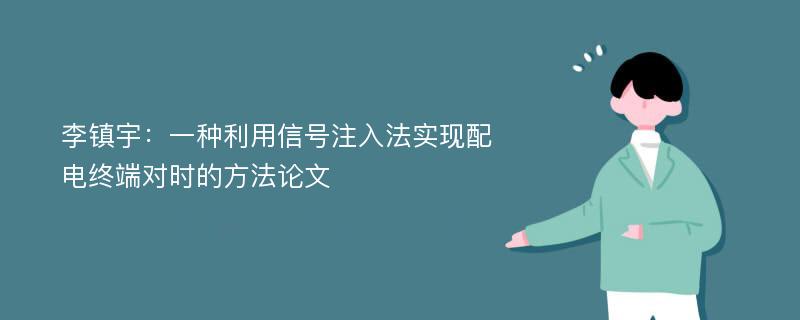 李镇宇：一种利用信号注入法实现配电终端对时的方法论文